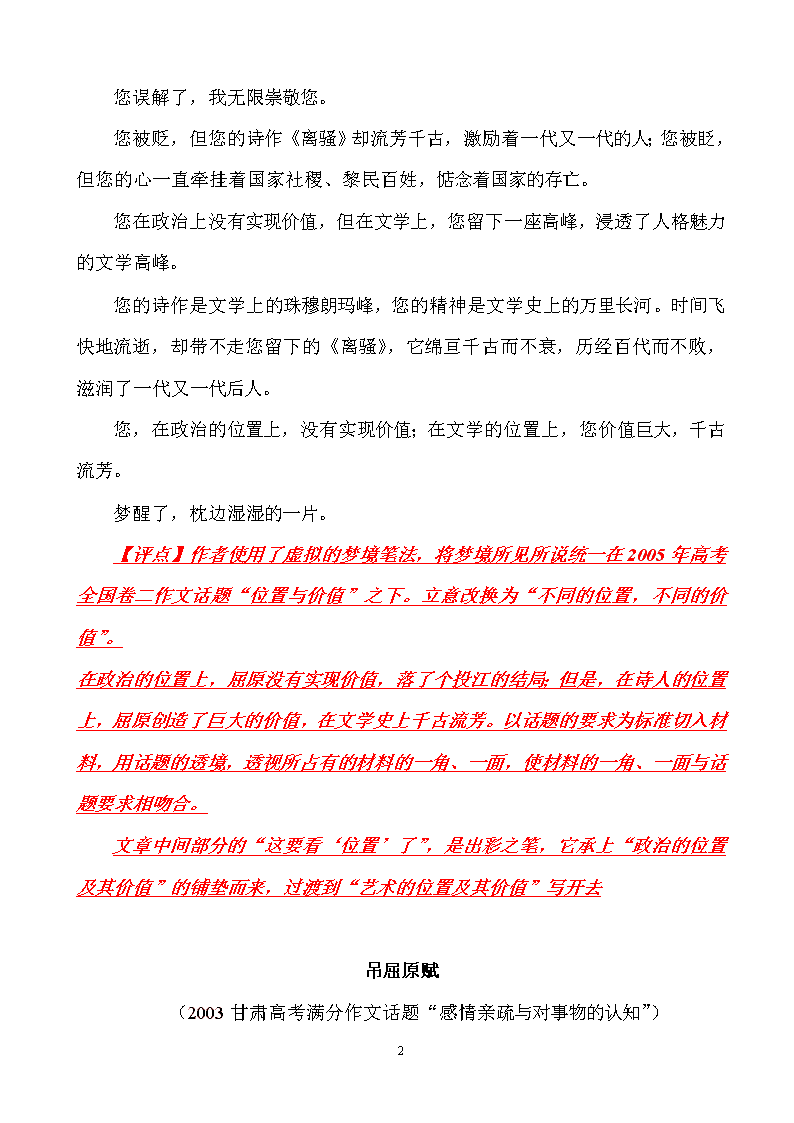 您误解了，我无限崇敬您。

您被贬，但您的诗作《离骚》却流芳千古，激励着一代又一代的人；您被贬，但您的心一直牵挂着国家社稷、黎民百姓，惦念着国家的存亡。

您在政治上没有实现价值，但在文学上，您留下一座高峰，浸透了人格魅力的文学高峰。

您的诗作是文学上的珠穆朗玛峰，您的精神是文学史上的万里长河。时间飞快地流逝，却带不走您留下的《离骚》，它绵亘千古而不衰，历经百代而不败，滋润了一代又一代后人。

您，在政治的位置上，没有实现价值；在文学的位置上，您价值巨大，千古流芳。

梦醒了，枕边湿湿的一片。

【评点】作者使用了虚拟的梦境笔法，将梦境所见所说统一在2005年高考全国卷二作文话题“位置与价值”之下。立意改换为“不同的位置，不同的价值”。
在政治的位置上，屈原没有实现价值，落了个投江的结局；但是，在诗人的位置上，屈原创造了巨大的价值，在文学史上千古流芳。以话题的要求为标准切入材料，用话题的透境，透视所占有的材料的一角、一面，使材料的一角、一面与话题要求相吻合。

文章中间部分的“这要看‘位置’了”，是出彩之笔，它承上“政治的位置及其价值”的铺垫而来，过渡到“艺术的位置及其价值”写开去

吊屈原赋

（2003 甘肃高考满分作文话题“感情亲疏与对事物的认知”）

2